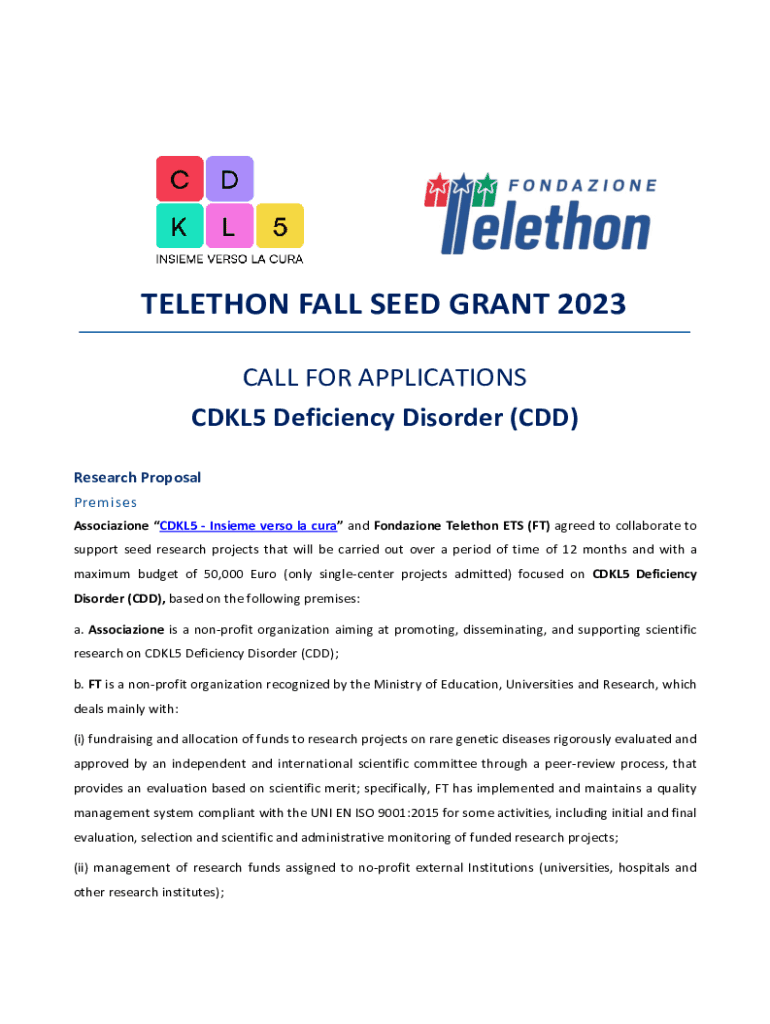 C D
K L 5
INSIEME VERSO LA CURA

FONDAZIONE
Telethon

TELETHON FALL SEED GRANT 2023

CALL FOR APPLICATIONS
CDKL5 Deficiency Disorder (CDD)

Research Proposal
Premises
Associazione "CDKL5 - Insieme verso la cura" and Fondazione Telethon ETS (FT) agreed to collaborate to support seed research projects that will be carried out over a period of time of 12 months and with a maximum budget of 50,000 Euro (only single-center projects admitted) focused on CDKL5 Deficiency Disorder (CDD), based on the following premises:

a. Associazione is a non-profit organization aiming at promoting, disseminating, and supporting scientific research on CDKL5 Deficiency Disorder (CDD);

b. FT is a non-profit organization recognized by the Ministry of Education, Universities and Research, which deals mainly with:

(i) fundraising and allocation of funds to research projects on rare genetic diseases rigorously evaluated and approved by an independent and international scientific committee through a peer-review process, that provides an evaluation based on scientific merit; specifically, FT has implemented and maintains a quality management system compliant with the UNI EN ISO 9001:2015 for some activities, including initial and final evaluation, selection and scientific and administrative monitoring of funded research projects;

(ii) management of research funds assigned to no-profit external Institutions (universities, hospitals and other research institutes);